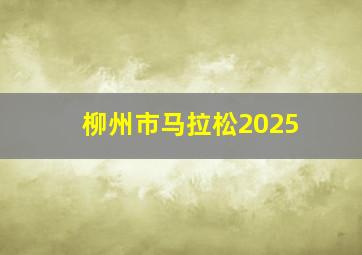 柳州市马拉松2025